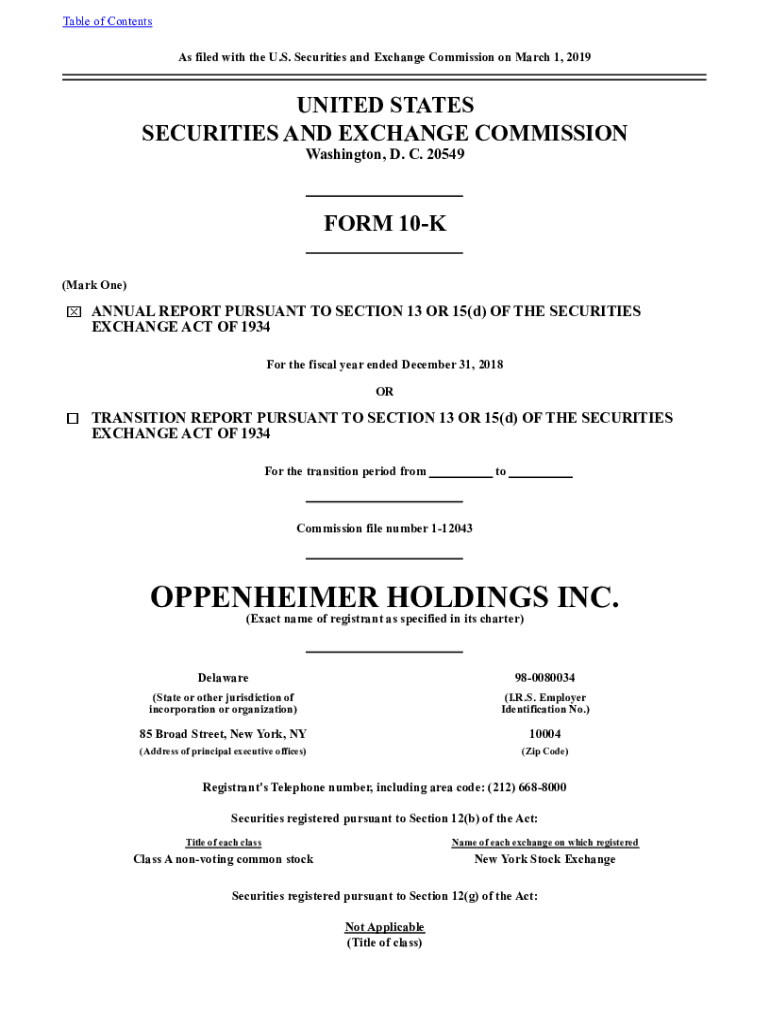 Table of Contents

As filed with the U.S. Securities and Exchange Commission on March 1, 2019

UNITED STATES
SECURITIES AND EXCHANGE COMMISSION
Washington, D. C. 20549

FORM 10-K

(Mark One)

☒ ANNUAL REPORT PURSUANT TO SECTION 13 OR 15(d) OF THE SECURITIES EXCHANGE ACT OF 1934

For the fiscal year ended December 31, 2018

OR

☐ TRANSITION REPORT PURSUANT TO SECTION 13 OR 15(d) OF THE SECURITIES EXCHANGE ACT OF 1934

For the transition period from __________ to __________

Commission file number 1-12043

OPPENHEIMER HOLDINGS INC.
(Exact name of registrant as specified in its charter)

| Delaware | 98-0080034 |
|---|---|
| (State or other jurisdiction of incorporation or organization) | (I.R.S. Employer Identification No.) |
| 85 Broad Street, New York, NY | 10004 |
| (Address of principal executive offices) | (Zip Code) |

Registrant's Telephone number, including area code: (212) 668-8000

Securities registered pursuant to Section 12(b) of the Act:

| Title of each class | Name of each exchange on which registered |
|---|---|
| Class A non-voting common stock | New York Stock Exchange |

Securities registered pursuant to Section 12(g) of the Act:

Not Applicable
(Title of class)